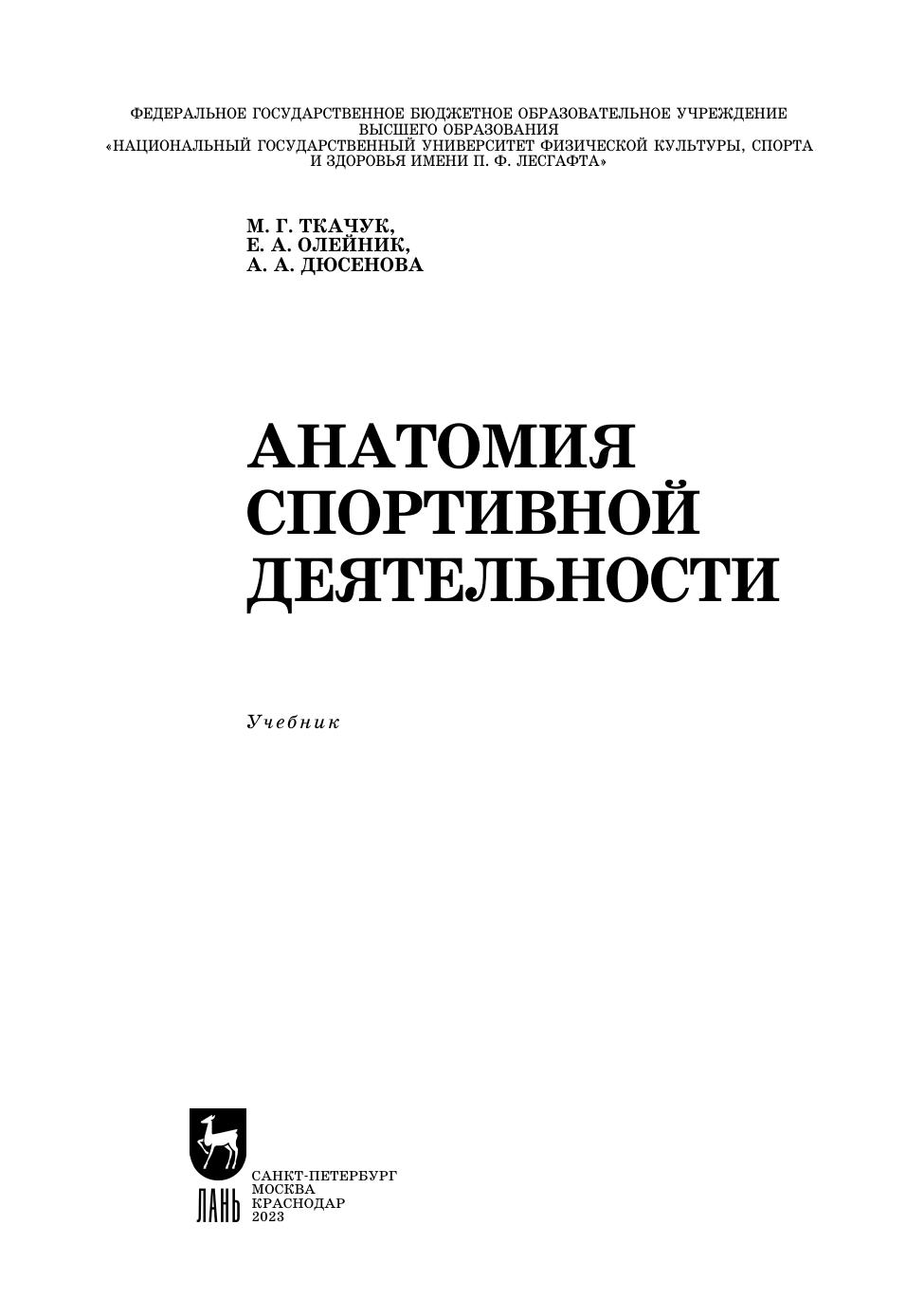 ФЕДЕРАЛЬНОЕ ГОСУДАРСТВЕННОЕ БЮДЖЕТНОЕ ОБРАЗОВАТЕЛЬНОЕ УЧРЕЖДЕНИЕ
ВЫСШЕГО ОБРАЗОВАНИЯ
«НАЦИОНАЛЬНЫЙ ГОСУДАРСТВЕННЫЙ УНИВЕРСИТЕТ ФИЗИЧЕСКОЙ КУЛЬТУРЫ, СПОРТА
И ЗДОРОВЬЯ ИМЕНИ П. Ф. ЛЕСГАФТА»

М. Г. ТКАЧУК,
Е. А. ОЛЕЙНИК,
А. А. ДЮСЕНОВА

АНАТОМИЯ
СПОРТИВНОЙ
ДЕЯТЕЛЬНОСТИ

Учебник

ЛАНЬ

САНКТ-ПЕТЕРБУРГ
МОСКВА
КРАСНОДАР
2023